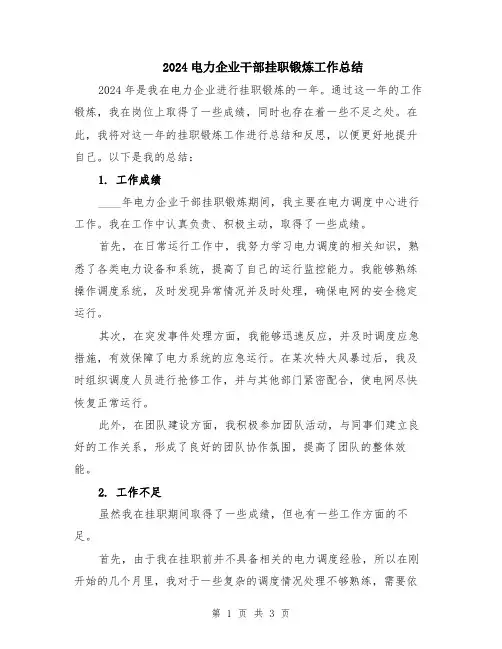 2024 电力企业干部挂职锻炼工作总结

2024 年是我在电力企业进行挂职锻炼的一年。通过这一年的工作锻炼，我在岗位上取得了一些成绩，同时也存在着一些不足之处。在此，我将对这一年的挂职锻炼工作进行总结和反思，以便更好地提升自己。以下是我的总结：

1. 工作成绩

____年电力企业干部挂职锻炼期间，我主要在电力调度中心进行工作。我在工作中认真负责、积极主动，取得了一些成绩。

首先，在日常运行工作中，我努力学习电力调度的相关知识，熟悉了各类电力设备和系统，提高了自己的运行监控能力。我能够熟练操作调度系统，及时发现异常情况并及时处理，确保电网的安全稳定运行。

其次，在突发事件处理方面，我能够迅速反应，并及时调度应急措施，有效保障了电力系统的应急运行。在某次特大风暴过后，我及时组织调度人员进行抢修工作，并与其他部门紧密配合，使电网尽快恢复正常运行。

此外，在团队建设方面，我积极参加团队活动，与同事们建立良好的工作关系，形成了良好的团队协作氛围，提高了团队的整体效能。

2. 工作不足

虽然我在挂职期间取得了一些成绩，但也有一些工作方面的不足。

首先，由于我在挂职前并不具备相关的电力调度经验，所以在刚开始的几个月里，我对于一些复杂的调度情况处理不够熟练，需要依

第 1 页 共 3 页